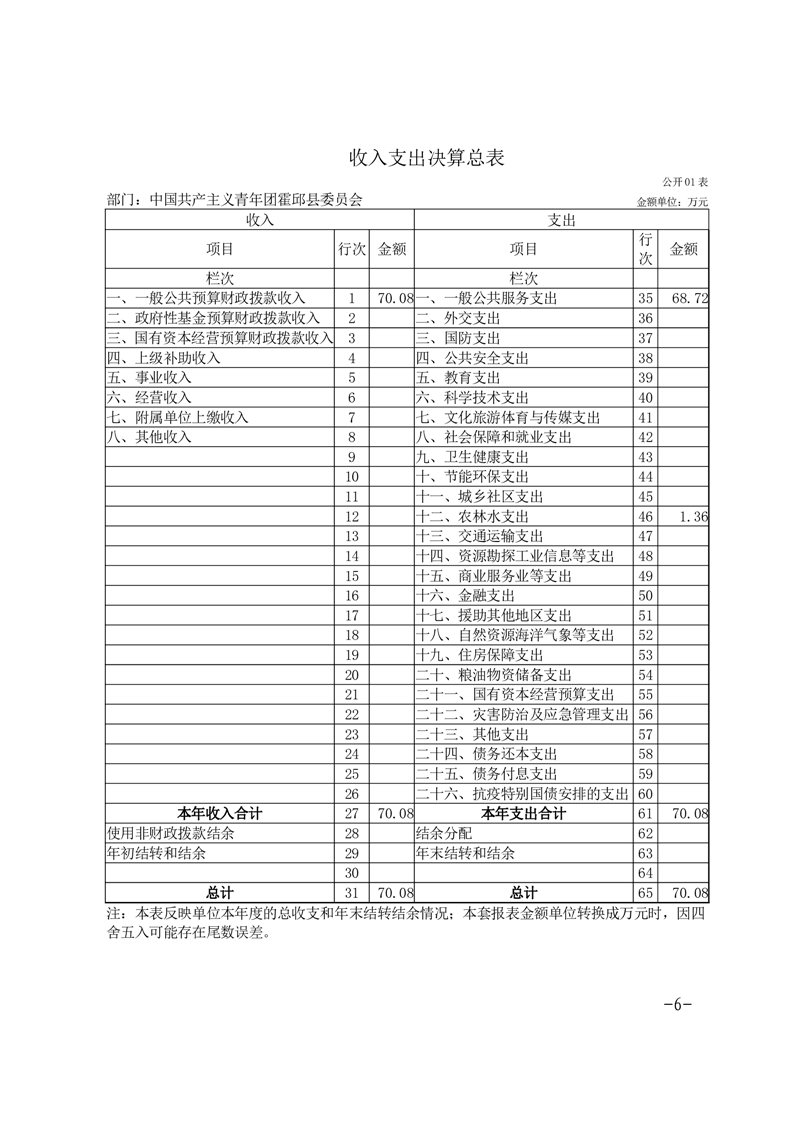 收入支出决算总表

公开01表

部门：中国共产主义青年团霍邱县委员会

金额单位：万元

| 收入 | | | 支出 | | |
|---|---|---|---|---|---|
| 项目 | 行次 | 金额 | 项目 | 行次 | 金额 |
| 栏次 | | | 栏次 | | |
| 一、一般公共预算财政拨款收入 | 1 | 70.08 | 一、一般公共服务支出 | 35 | 68.72 |
| 二、政府性基金预算财政拨款收入 | 2 | | 二、外交支出 | 36 | |
| 三、国有资本经营预算财政拨款收入 | 3 | | 三、国防支出 | 37 | |
| 四、上级补助收入 | 4 | | 四、公共安全支出 | 38 | |
| 五、事业收入 | 5 | | 五、教育支出 | 39 | |
| 六、经营收入 | 6 | | 六、科学技术支出 | 40 | |
| 七、附属单位上缴收入 | 7 | | 七、文化旅游体育与传媒支出 | 41 | |
| 八、其他收入 | 8 | | 八、社会保障和就业支出 | 42 | |
| | 9 | | 九、卫生健康支出 | 43 | |
| | 10 | | 十、节能环保支出 | 44 | |
| | 11 | | 十一、城乡社区支出 | 45 | |
| | 12 | | 十二、农林水支出 | 46 | 1.36 |
| | 13 | | 十三、交通运输支出 | 47 | |
| | 14 | | 十四、资源勘探工业信息等支出 | 48 | |
| | 15 | | 十五、商业服务业等支出 | 49 | |
| | 16 | | 十六、金融支出 | 50 | |
| | 17 | | 十七、援助其他地区支出 | 51 | |
| | 18 | | 十八、自然资源海洋气象等支出 | 52 | |
| | 19 | | 十九、住房保障支出 | 53 | |
| | 20 | | 二十、粮油物资储备支出 | 54 | |
| | 21 | | 二十一、国有资本经营预算支出 | 55 | |
| | 22 | | 二十二、灾害防治及应急管理支出 | 56 | |
| | 23 | | 二十三、其他支出 | 57 | |
| | 24 | | 二十四、债务还本支出 | 58 | |
| | 25 | | 二十五、债务付息支出 | 59 | |
| | 26 | | 二十六、抗疫特别国债安排的支出 | 60 | |
| 本年收入合计 | 27 | 70.08 | 本年支出合计 | 61 | 70.08 |
| 使用非财政拨款结余 | 28 | | 结余分配 | 62 | |
| 年初结转和结余 | 29 | | 年末结转和结余 | 63 | |
| | 30 | | | 64 | |
| 总计 | 31 | 70.08 | 总计 | 65 | 70.08 |

注：本表反映单位本年度的总收支和年末结转结余情况；本套报表金额单位转换成万元时，因四舍五入可能存在尾数误差。

-6-